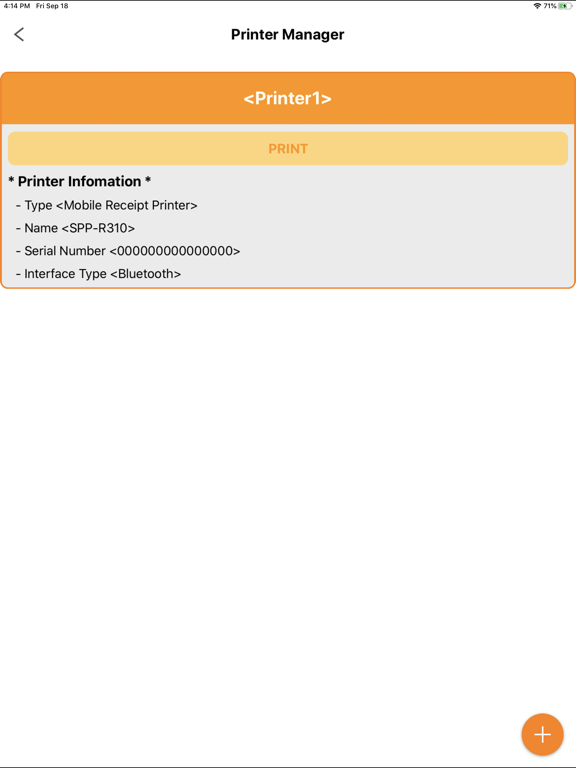 4:14 PM Fri Sep 18

71%

Printer Manager

<Printer1>

PRINT

* Printer Infomation *

- Type <Mobile Receipt Printer>

- Name <SPP-R310>

- Serial Number <000000000000000>

- Interface Type <Bluetooth>

+